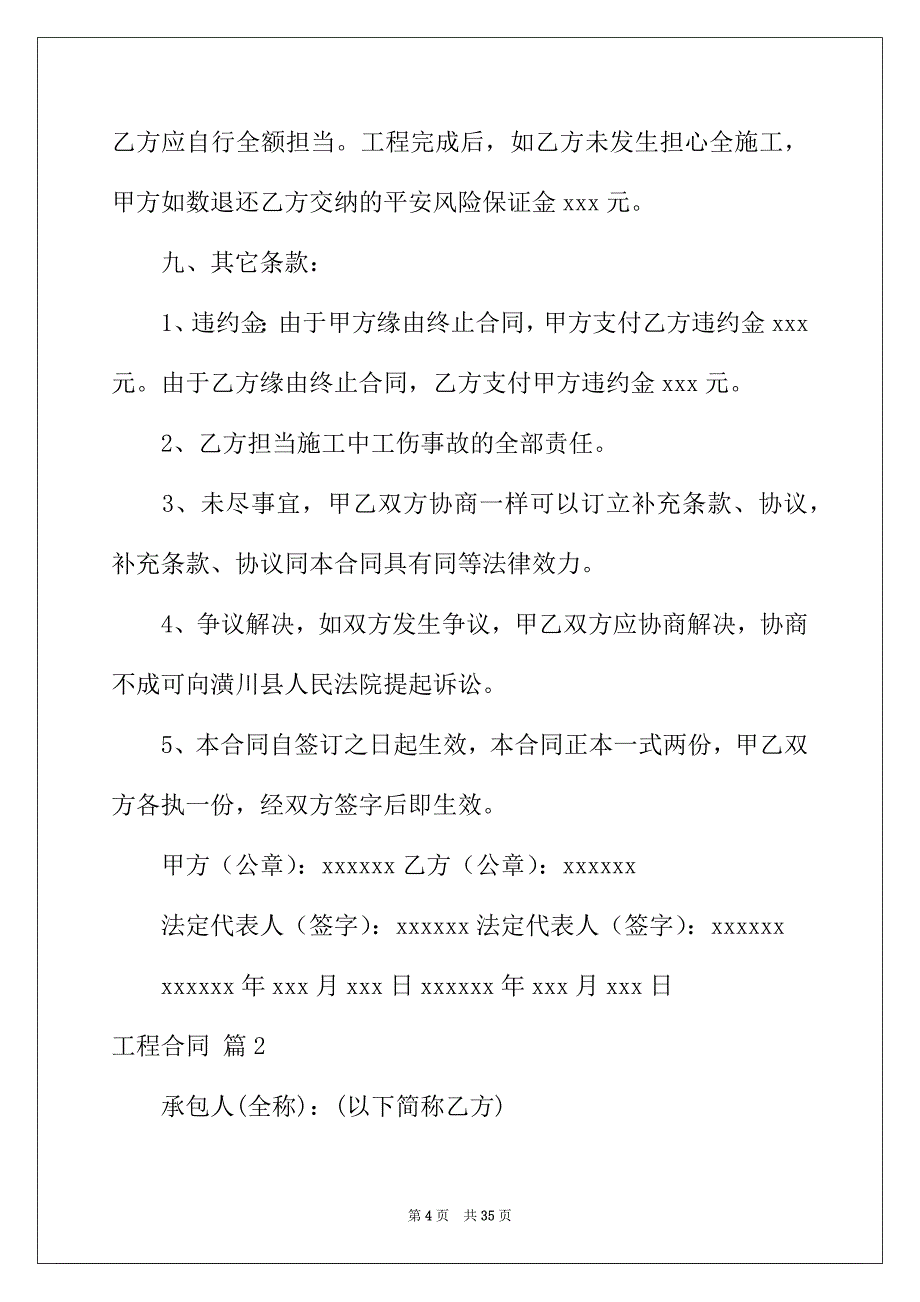 乙方应自行全额担当。工程完成后，如乙方未发生担心全施工，甲方如数退还乙方交纳的平安风险保证金 xxx 元。

九、其它条款：

1、违约金：由于甲方缘由终止合同，甲方支付乙方违约金 xxx 元。由于乙方缘由终止合同，乙方支付甲方违约金 xxx 元。

2、乙方担当施工中工伤事故的全部责任。

3、未尽事宜，甲乙双方协商一样可以订立补充条款、协议，补充条款、协议同本合同具有同等法律效力。

4、争议解决，如双方发生争议，甲乙双方应协商解决，协商不成可向潢川县人民法院提起诉讼。

5、本合同自签订之日起生效，本合同正本一式两份，甲乙双方各执一份，经双方签字后即生效。

甲方（公章）：xxxxxx 乙方（公章）：xxxxxx

法定代表人（签字）：xxxxxx 法定代表人（签字）：xxxxxx

xxxxxx 年 xxx 月 xxx 日 xxxxxx 年 xxx 月 xxx 日

工程合同 篇 2

承包人(全称)：(以下简称乙方)

第 4 页 共 35 页